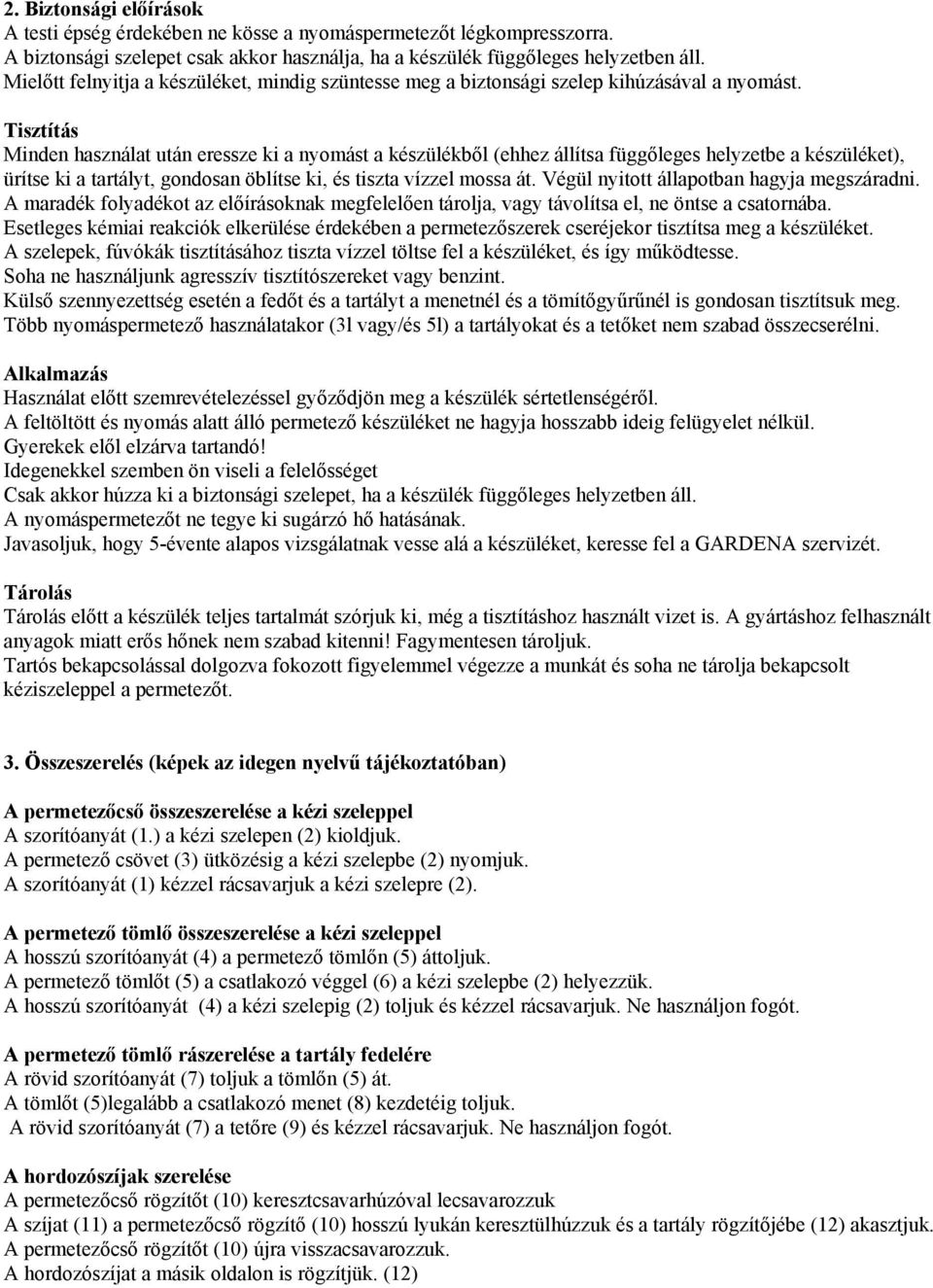 2. Biztonsági előírások
A testi épség érdekében ne kösse a nyomáspermetezőt légkompresszorra.
A biztonsági szelepet csak akkor használja, ha a készülék függőleges helyzetben áll.
Mielőtt felnyitja a készüléket, mindig szüntesse meg a biztonsági szelep kihúzásával a nyomást.

Tisztítás
Minden használat után eressze ki a nyomást a készülékből (ehhez állítsa függőleges helyzetbe a készüléket), ürítse ki a tartályt, gondosan öblítse ki, és tiszta vízzel mossa át. Végül nyitott állapotban hagyja megszáradni.
A maradék folyadékot az előírásoknak megfelelően tárolja, vagy távolítsa el, ne öntse a csatornába.
Esetleges kémiai reakciók elkerülése érdekében a permetezőszerek cseréjekor tisztítsa meg a készüléket.
A szelepek, fúvókák tisztításához tiszta vízzel töltse fel a készüléket, és így működtesse.
Soha ne használjunk agresszív tisztítószereket vagy benzint.
Külső szennyezettség esetén a fedőt és a tartályt a menetnél és a tömítőgyűrűnél is gondosan tisztítsuk meg.
Több nyomáspermetező használatakor (3l vagy/és 5l) a tartályokat és a tetőket nem szabad összecserélni.

Alkalmazás
Használat előtt szemrevételezéssel győződjön meg a készülék sértetlenségéről.
A feltöltött és nyomás alatt álló permetező készüléket ne hagyja hosszabb ideig felügyelet nélkül.
Gyerekek elől elzárva tartandó!
Idegenekkel szemben ön viseli a felelősséget
Csak akkor húzza ki a biztonsági szelepet, ha a készülék függőleges helyzetben áll.
A nyomáspermetezőt ne tegye ki sugárzó hő hatásának.
Javasoljuk, hogy 5-évente alapos vizsgálatnak vesse alá a készüléket, keresse fel a GARDENA szervizét.

Tárolás
Tárolás előtt a készülék teljes tartalmát szórjuk ki, még a tisztításhoz használt vizet is. A gyártáshoz felhasznált anyagok miatt erős hőnek nem szabad kitenni! Fagymentesen tároljuk.
Tartós bekapcsolással dolgozva fokozott figyelemmel végezze a munkát és soha ne tárolja bekapcsolt kéziszeleppel a permetezőt.

3. Összeszerelés (képek az idegen nyelvű tájékoztatóban)

A permetezőcső összeszerelése a kézi szeleppel
A szorítóanyát (1.) a kézi szelepen (2) kioldjuk.
A permetező csövet (3) ütközésig a kézi szelepbe (2) nyomjuk.
A szorítóanyát (1) kézzel rácsavarjuk a kézi szelepre (2).

A permetező tömlő összeszerelése a kézi szeleppel
A hosszú szorítóanyát (4) a permetező tömlőn (5) áttoljuk.
A permetező tömlőt (5) a csatlakozó véggel (6) a kézi szelepbe (2) helyezzük.
A hosszú szorítóanyát (4) a kézi szelepig (2) toljuk és kézzel rácsavarjuk. Ne használjon fogót.

A permetező tömlő rászerelése a tartály fedelére
A rövid szorítóanyát (7) toljuk a tömlőn (5) át.
A tömlőt (5)legalább a csatlakozó menet (8) kezdetéig toljuk.
A rövid szorítóanyát (7) a tetőre (9) és kézzel rácsavarjuk. Ne használjon fogót.

A hordozószíjak szerelése
A permetezőcső rögzítőt (10) keresztcsavarhúzóval lecsavarozzuk
A szíjat (11) a permetezőcső rögzítő (10) hosszú lyukán keresztülhúzzuk és a tartály rögzítőjébe (12) akasztjuk.
A permetezőcső rögzítőt (10) újra visszacsavarozzuk.
A hordozószíjat a másik oldalon is rögzítjük. (12)